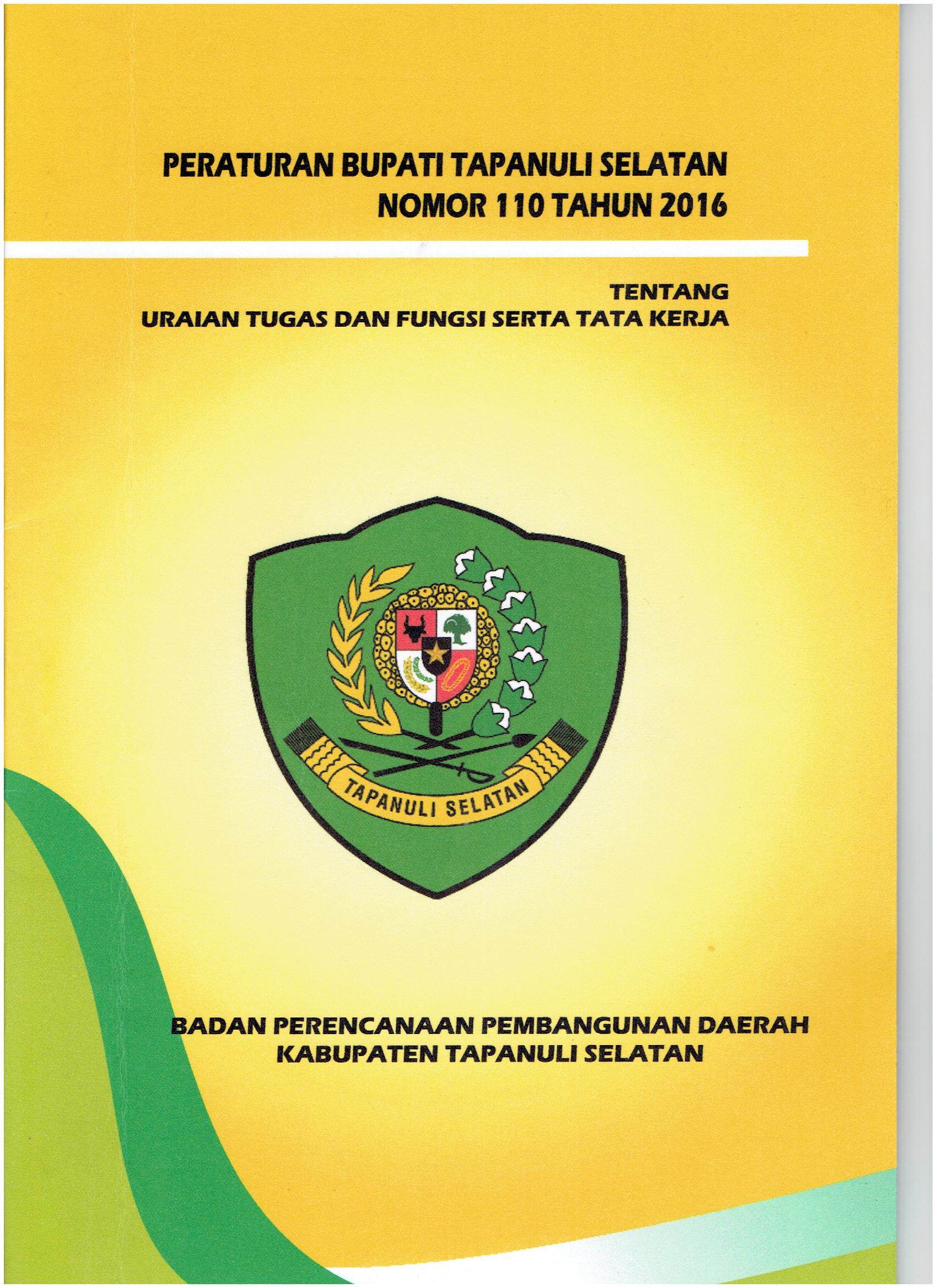 PERATURAN BUPATI TAPANULI SELATAN
NOMOR 110 TAHUN 2016

TENTANG
URAIAN TUGAS DAN FUNGSI SERTA TATA KERJA

TAPANULI SELATAN

BADAN PERENCANAAN PEMBANGUNAN DAERAH
KABUPATEN TAPANULI SELATAN